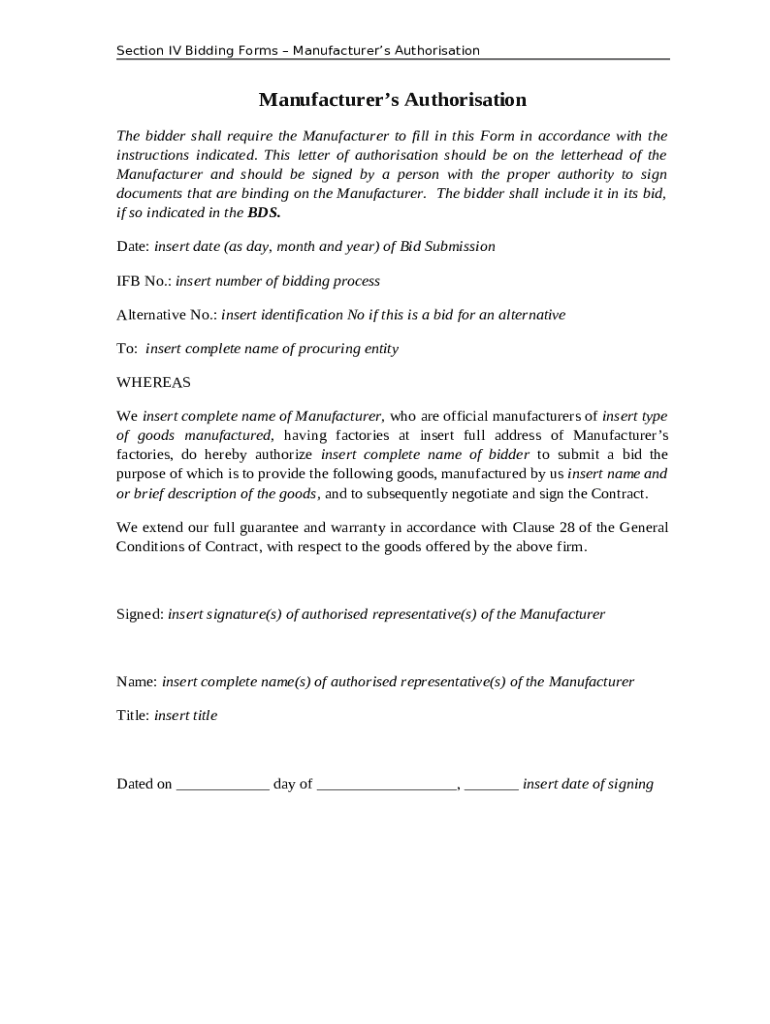 Section IV Bidding Forms – Manufacturer's Authorisation

Manufacturer's Authorisation

The bidder shall require the Manufacturer to fill in this Form in accordance with the instructions indicated. This letter of authorisation should be on the letterhead of the Manufacturer and should be signed by a person with the proper authority to sign documents that are binding on the Manufacturer. The bidder shall include it in its bid, if so indicated in the BDS.

Date: insert date (as day, month and year) of Bid Submission

IFB No.: insert number of bidding process

Alternative No.: insert identification No if this is a bid for an alternative

To: insert complete name of procuring entity

WHEREAS

We insert complete name of Manufacturer, who are official manufacturers of insert type of goods manufactured, having factories at insert full address of Manufacturer's factories, do hereby authorize insert complete name of bidder to submit a bid the purpose of which is to provide the following goods, manufactured by us insert name and or brief description of the goods, and to subsequently negotiate and sign the Contract.

We extend our full guarantee and warranty in accordance with Clause 28 of the General Conditions of Contract, with respect to the goods offered by the above firm.

Signed: insert signature(s) of authorised representative(s) of the Manufacturer

Name: insert complete name(s) of authorised representative(s) of the Manufacturer

Title: insert title

Dated on ____________ day of __________________, _______ insert date of signing